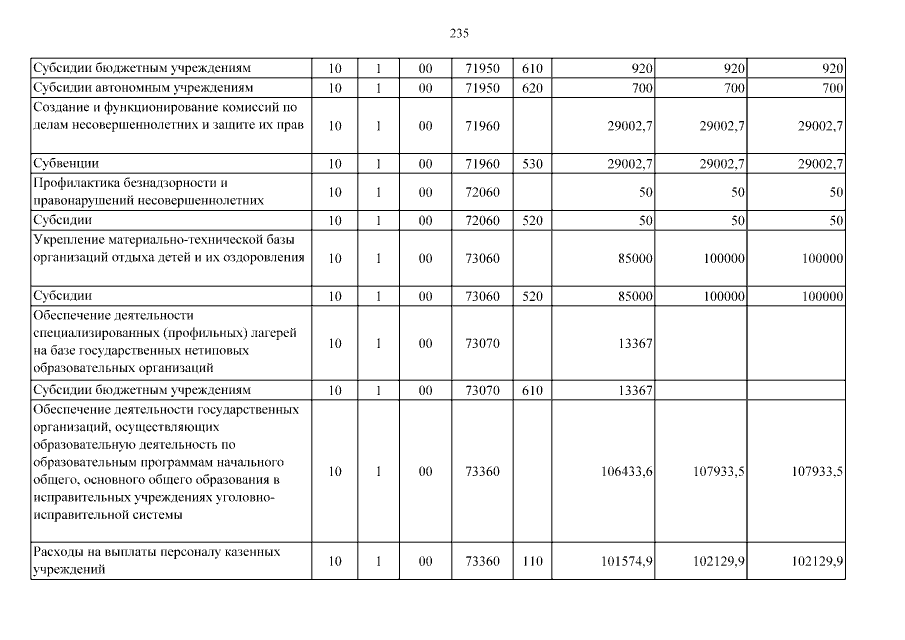 235

| | | | | | | | | |
|---|---|---|---|---|---|---|---|---|
| Субсидии бюджетным учреждениям | 10 | 1 | 00 | 71950 | 610 | 920 | 920 | 920 |
| Субсидии автономным учреждениям | 10 | 1 | 00 | 71950 | 620 | 700 | 700 | 700 |
| Создание и функционирование комиссий по делам несовершеннолетних и защите их прав | 10 | 1 | 00 | 71960 | | 29002,7 | 29002,7 | 29002,7 |
| Субвенции | 10 | 1 | 00 | 71960 | 530 | 29002,7 | 29002,7 | 29002,7 |
| Профилактика безнадзорности и правонарушений несовершеннолетних | 10 | 1 | 00 | 72060 | | 50 | 50 | 50 |
| Субсидии | 10 | 1 | 00 | 72060 | 520 | 50 | 50 | 50 |
| Укрепление материально-технической базы организаций отдыха детей и их оздоровления | 10 | 1 | 00 | 73060 | | 85000 | 100000 | 100000 |
| Субсидии | 10 | 1 | 00 | 73060 | 520 | 85000 | 100000 | 100000 |
| Обеспечение деятельности специализированных (профильных) лагерей на базе государственных нетиповых образовательных организаций | 10 | 1 | 00 | 73070 | | 13367 | | |
| Субсидии бюджетным учреждениям | 10 | 1 | 00 | 73070 | 610 | 13367 | | |
| Обеспечение деятельности государственных организаций, осуществляющих образовательную деятельность по образовательным программам начального общего, основного общего образования в исправительных учреждениях уголовно-исправительной системы | 10 | 1 | 00 | 73360 | | 106433,6 | 107933,5 | 107933,5 |
| Расходы на выплаты персоналу казенных учреждений | 10 | 1 | 00 | 73360 | 110 | 101574,9 | 102129,9 | 102129,9 |